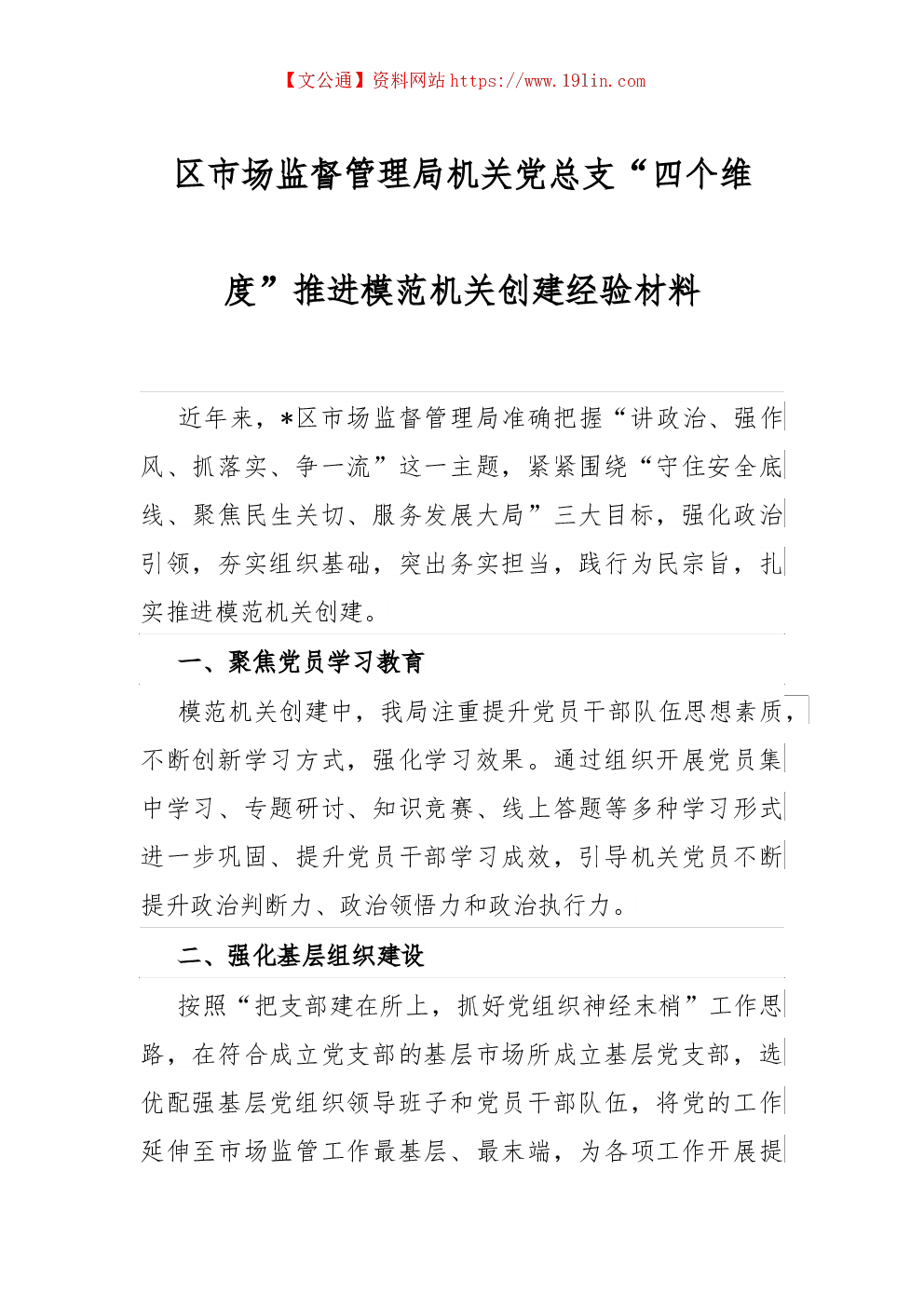 【文公通】资料网站 https://www.191in.com

区市场监督管理局机关党总支“四个维度”推进模范机关创建经验材料

近年来，*区市场监督管理局准确把握“讲政治、强作风、抓落实、争一流”这一主题，紧紧围绕“守住安全底线、聚焦民生关切、服务发展大局”三大目标，强化政治引领，夯实组织基础，突出务实担当，践行为民宗旨，扎实推进模范机关创建。

一、聚焦党员学习教育

模范机关创建中，我局注重提升党员干部队伍思想素质，不断创新学习方式，强化学习效果。通过组织开展党员集中学习、专题研讨、知识竞赛、线上答题等多种学习形式进一步巩固、提升党员干部学习成效，引导机关党员不断提升政治判断力、政治领悟力和政治执行力。

二、强化基层组织建设

按照“把支部建在所上，抓好党组织神经末梢”工作思路，在符合成立党支部的基层市场所成立基层党支部，选优配强基层党组织领导班子和党员干部队伍，将党的工作延伸至市场监管工作最基层、最末端，为各项工作开展提